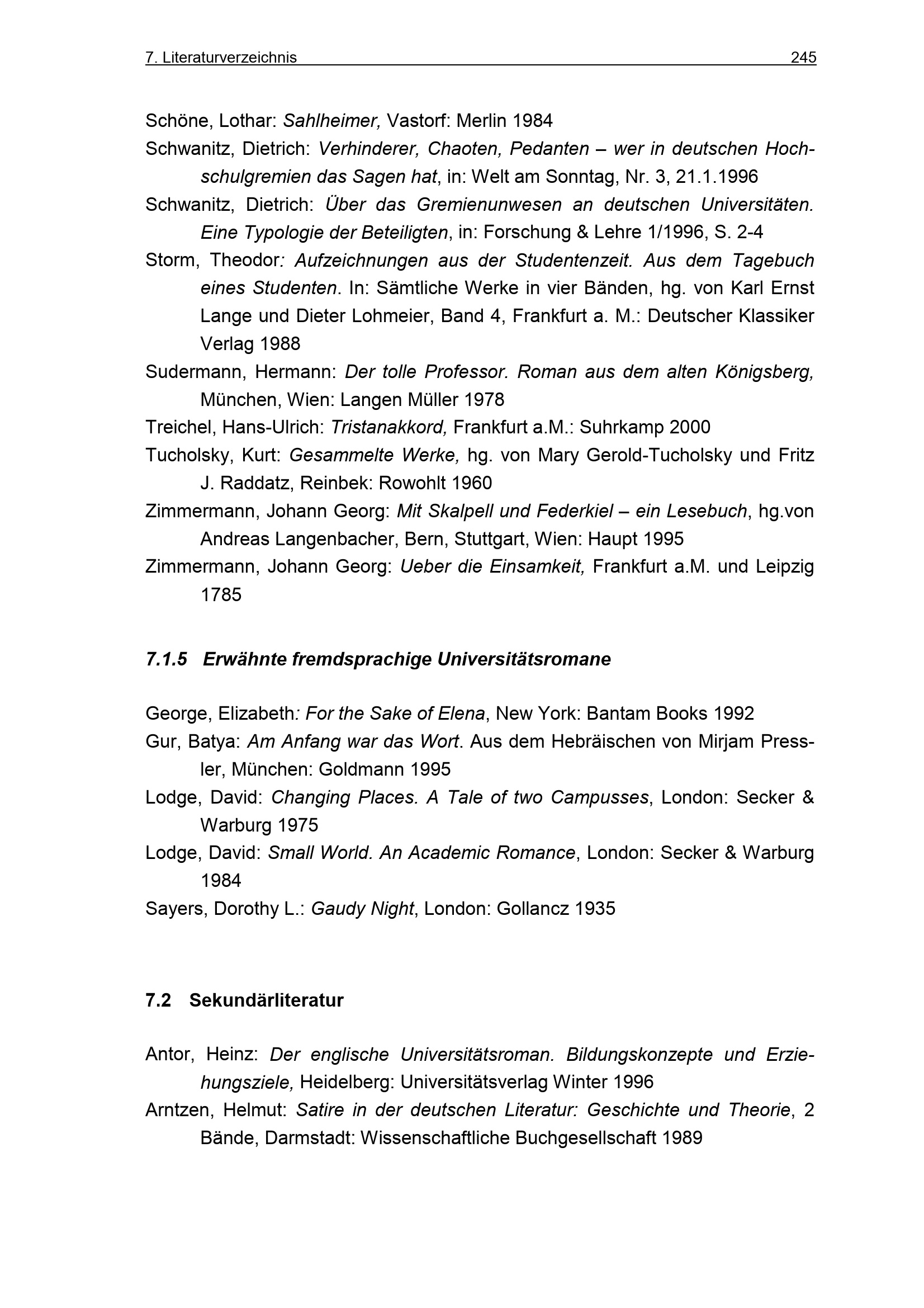 7. Literaturverzeichnis 245

Schöne, Lothar: Sahlheimer, Vastorf: Merlin 1984

Schwanitz, Dietrich: Verhinderer, Chaoten, Pedanten – wer in deutschen Hochschulgremien das Sagen hat, in: Welt am Sonntag, Nr. 3, 21.1.1996

Schwanitz, Dietrich: Über das Gremienunwesen an deutschen Universitäten. Eine Typologie der Beteiligten, in: Forschung & Lehre 1/1996, S. 2-4

Storm, Theodor: Aufzeichnungen aus der Studentenzeit. Aus dem Tagebuch eines Studenten. In: Sämtliche Werke in vier Bänden, hg. von Karl Ernst Lange und Dieter Lohmeier, Band 4, Frankfurt a. M.: Deutscher Klassiker Verlag 1988

Sudermann, Hermann: Der tolle Professor. Roman aus dem alten Königsberg, München, Wien: Langen Müller 1978

Treichel, Hans-Ulrich: Tristanakkord, Frankfurt a.M.: Suhrkamp 2000

Tucholsky, Kurt: Gesammelte Werke, hg. von Mary Gerold-Tucholsky und Fritz J. Raddatz, Reinbek: Rowohlt 1960

Zimmermann, Johann Georg: Mit Skalpell und Federkiel – ein Lesebuch, hg.von Andreas Langenbacher, Bern, Stuttgart, Wien: Haupt 1995

Zimmermann, Johann Georg: Ueber die Einsamkeit, Frankfurt a.M. und Leipzig 1785

7.1.5 Erwähnte fremdsprachige Universitätsromane

George, Elizabeth: For the Sake of Elena, New York: Bantam Books 1992

Gur, Batya: Am Anfang war das Wort. Aus dem Hebräischen von Mirjam Pressler, München: Goldmann 1995

Lodge, David: Changing Places. A Tale of two Campusses, London: Secker & Warburg 1975

Lodge, David: Small World. An Academic Romance, London: Secker & Warburg 1984

Sayers, Dorothy L.: Gaudy Night, London: Gollancz 1935

7.2 Sekundärliteratur

Antor, Heinz: Der englische Universitätsroman. Bildungskonzepte und Erziehungsziele, Heidelberg: Universitätsverlag Winter 1996

Arntzen, Helmut: Satire in der deutschen Literatur: Geschichte und Theorie, 2 Bände, Darmstadt: Wissenschaftliche Buchgesellschaft 1989